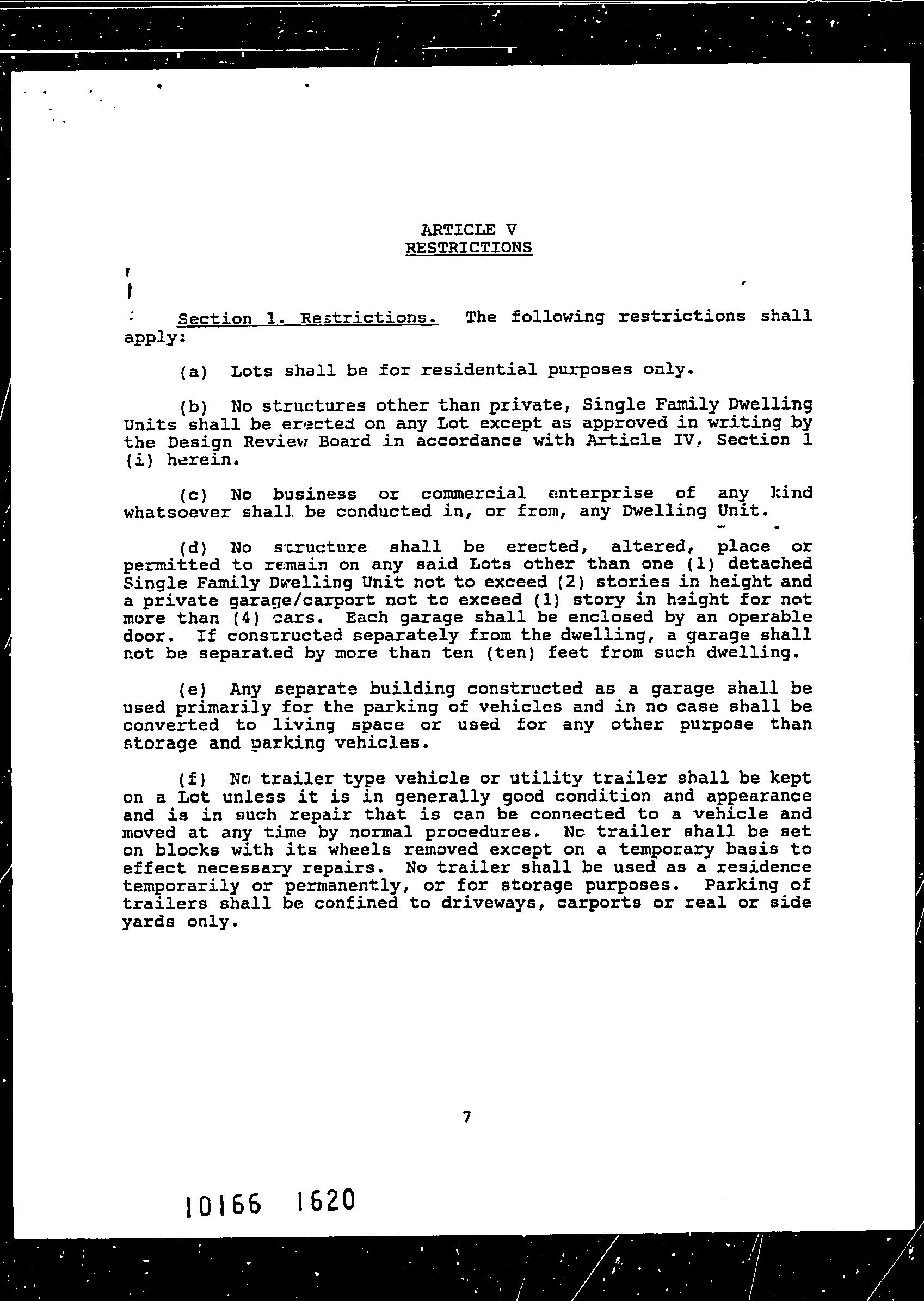 ARTICLE V
RESTRICTIONS

Section 1. Restrictions. The following restrictions shall apply:

(a) Lots shall be for residential purposes only.

(b) No structures other than private, Single Family Dwelling Units shall be erected on any Lot except as approved in writing by the Design Review Board in accordance with Article IV, Section 1 (i) herein.

(c) No business or commercial enterprise of any kind whatsoever shall be conducted in, or from, any Dwelling Unit.

(d) No structure shall be erected, altered, place or permitted to remain on any said Lots other than one (1) detached Single Family Dwelling Unit not to exceed (2) stories in height and a private garage/carport not to exceed (1) story in height for not more than (4) cars. Each garage shall be enclosed by an operable door. If constructed separately from the dwelling, a garage shall not be separated by more than ten (ten) feet from such dwelling.

(e) Any separate building constructed as a garage shall be used primarily for the parking of vehicles and in no case shall be converted to living space or used for any other purpose than storage and parking vehicles.

(f) No trailer type vehicle or utility trailer shall be kept on a Lot unless it is in generally good condition and appearance and is in such repair that is can be connected to a vehicle and moved at any time by normal procedures. No trailer shall be set on blocks with its wheels removed except on a temporary basis to effect necessary repairs. No trailer shall be used as a residence temporarily or permanently, or for storage purposes. Parking of trailers shall be confined to driveways, carports or real or side yards only.

7

10166 1620